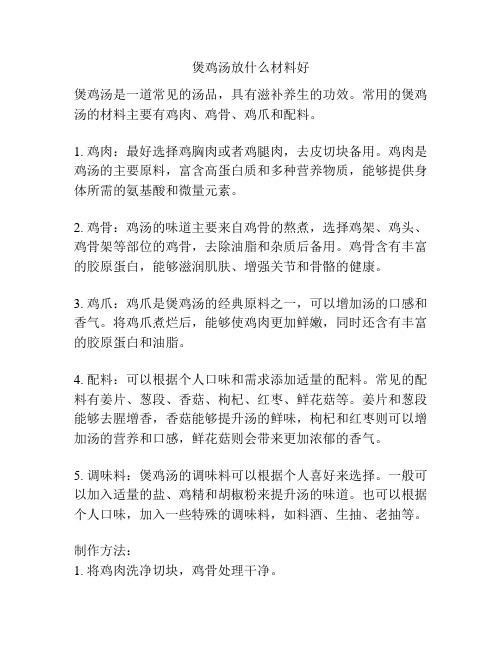 煲鸡汤放什么材料好

煲鸡汤是一道常见的汤品，具有滋补养生的功效。常用的煲鸡汤的材料主要有鸡肉、鸡骨、鸡爪和配料。

1. 鸡肉：最好选择鸡胸肉或者鸡腿肉，去皮切块备用。鸡肉是鸡汤的主要原料，富含高蛋白质和多种营养物质，能够提供身体所需的氨基酸和微量元素。

2. 鸡骨：鸡汤的味道主要来自鸡骨的熬煮，选择鸡架、鸡头、鸡骨架等部位的鸡骨，去除油脂和杂质后备用。鸡骨含有丰富的胶原蛋白，能够滋润肌肤、增强关节和骨骼的健康。

3. 鸡爪：鸡爪是煲鸡汤的经典原料之一，可以增加汤的口感和香气。将鸡爪煮烂后，能够使鸡肉更加鲜嫩，同时还含有丰富的胶原蛋白和油脂。

4. 配料：可以根据个人口味和需求添加适量的配料。常见的配料有姜片、葱段、香菇、枸杞、红枣、鲜花菇等。姜片和葱段能够去腥增香，香菇能够提升汤的鲜味，枸杞和红枣则可以增加汤的营养和口感，鲜花菇则会带来更加浓郁的香气。

5. 调味料：煲鸡汤的调味料可以根据个人喜好来选择。一般可以加入适量的盐、鸡精和胡椒粉来提升汤的味道。也可以根据个人口味，加入一些特殊的调味料，如料酒、生抽、老抽等。

制作方法：
1. 将鸡肉洗净切块，鸡骨处理干净。